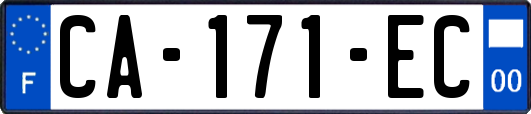 F

CA-171-EC

00